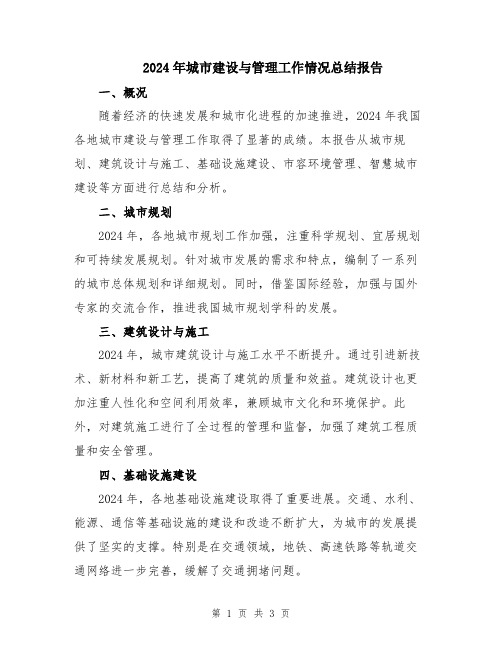 2024年城市建设与管理工作情况总结报告

一、概况

随着经济的快速发展和城市化进程的加速推进，2024年我国各地城市建设与管理工作取得了显著的成绩。本报告从城市规划、建筑设计与施工、基础设施建设、市容环境管理、智慧城市建设等方面进行总结和分析。

二、城市规划

2024年，各地城市规划工作加强，注重科学规划、宜居规划和可持续发展规划。针对城市发展的需求和特点，编制了一系列的城市总体规划和详细规划。同时，借鉴国际经验，加强与国外专家的交流合作，推进我国城市规划学科的发展。

三、建筑设计与施工

2024年，城市建筑设计与施工水平不断提升。通过引进新技术、新材料和新工艺，提高了建筑的质量和效益。建筑设计也更加注重人性化和空间利用效率，兼顾城市文化和环境保护。此外，对建筑施工进行了全过程的管理和监督，加强了建筑工程质量和安全管理。

四、基础设施建设

2024年，各地基础设施建设取得了重要进展。交通、水利、能源、通信等基础设施的建设和改造不断扩大，为城市的发展提供了坚实的支撑。特别是在交通领域，地铁、高速铁路等轨道交通网络进一步完善，缓解了交通拥堵问题。

第 1 页 共 3 页